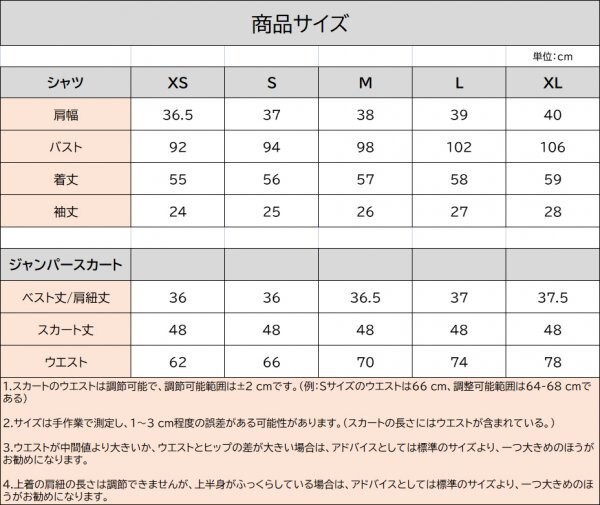 商品サイズ

単位:cm

| シャツ | XS | S | M | L | XL |
|---|---|---|---|---|---|
| 肩幅 | 36.5 | 37 | 38 | 39 | 40 |
| バスト | 92 | 94 | 98 | 102 | 106 |
| 着丈 | 55 | 56 | 57 | 58 | 59 |
| 袖丈 | 24 | 25 | 26 | 27 | 28 |

| ジャンパースカート | | | | | |
|---|---|---|---|---|---|
| ベスト丈/肩紐丈 | 36 | 36 | 36.5 | 37 | 37.5 |
| スカート丈 | 48 | 48 | 48 | 48 | 48 |
| ウエスト | 62 | 66 | 70 | 74 | 78 |

1.スカートのウエストは調節可能で、調節可能範囲は±2 cmです。(例:Sサイズのウエストは66 cm、調整可能範囲は64-68 cmである)

2.サイズは手作業で測定し、1~3 cm程度の誤差がある可能性があります。(スカートの長さにはウエストが含まれている。)

3.ウエストが中間値より大きいか、ウエストとヒップの差が大きい場合は、アドバイスとしては標準のサイズより、一つ大きめのほうがお勧めになります。

4.上着の肩紐の長さは調節できませんが、上半身がふっくらしている場合は、アドバイスとしては標準のサイズより、一つ大きめのほうがお勧めになります。